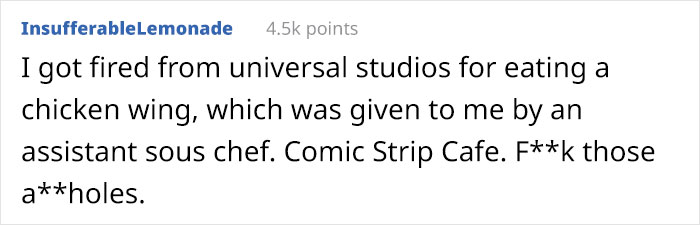 InsufferableLemonade 4.5k points

I got fired from universal studios for eating a chicken wing, which was given to me by an assistant sous chef. Comic Strip Cafe. F**k those a**holes.